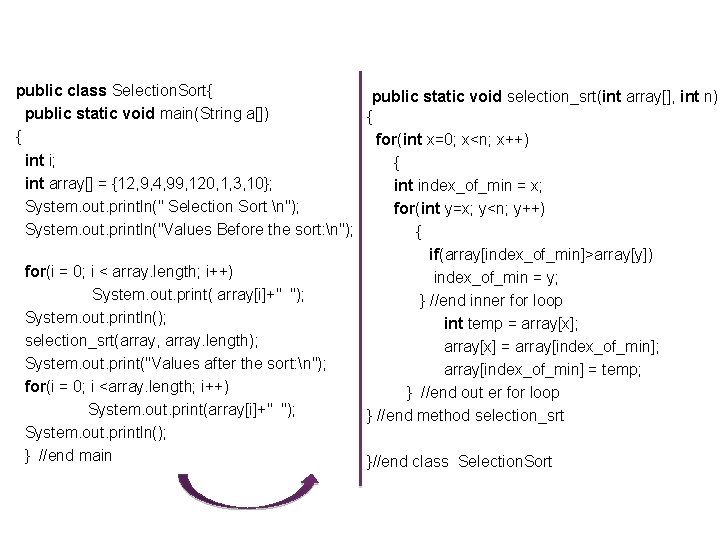 public class SelectionSort{
public static void main(String a[])
{
int i;
int array[] = {12,9,4,99,120,1,3,10};
System.out.println(" Selection Sort \n");
System.out.println("Values Before the sort:\n");

for(i = 0; i < array.length; i++)
System.out.print( array[i]+"  ");
System.out.println();
selection_srt(array, array.length);
System.out.print("Values after the sort:\n");
for(i = 0; i <array.length; i++)
System.out.print(array[i]+"  ");
System.out.println();
}  //end main

public static void selection_srt(int array[], int n)
{
for(int x=0; x<n; x++)
{
int index_of_min = x;
for(int y=x; y<n; y++)
{
if(array[index_of_min]>array[y])
index_of_min = y;
} //end inner for loop
int temp = array[x];
array[x] = array[index_of_min];
array[index_of_min] = temp;
}  //end out er for loop
} //end method selection_srt

}//end class  SelectionSort